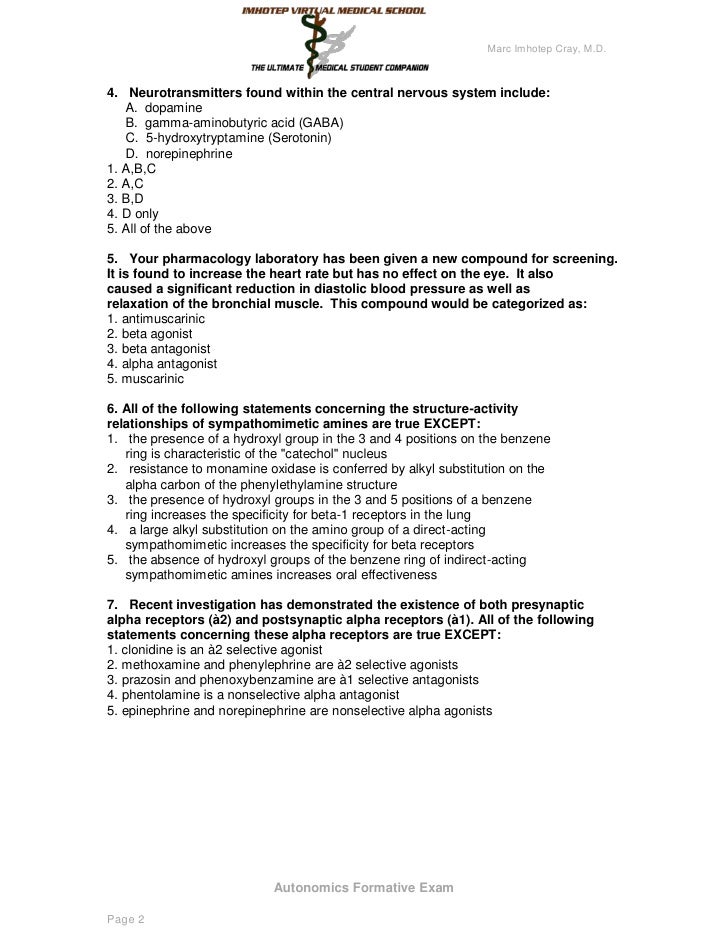 IMHOTEP VIRTUAL MEDICAL SCHOOL

THE ULTIMATE MEDICAL STUDENT COMPANION

Marc Imhotep Cray, M.D.

4. Neurotransmitters found within the central nervous system include:
A. dopamine
B. gamma-aminobutyric acid (GABA)
C. 5-hydroxytryptamine (Serotonin)
D. norepinephrine
1. A,B,C
2. A,C
3. B,D
4. D only
5. All of the above

5. Your pharmacology laboratory has been given a new compound for screening. It is found to increase the heart rate but has no effect on the eye. It also caused a significant reduction in diastolic blood pressure as well as relaxation of the bronchial muscle. This compound would be categorized as:
1. antimuscarinic
2. beta agonist
3. beta antagonist
4. alpha antagonist
5. muscarinic

6. All of the following statements concerning the structure-activity relationships of sympathomimetic amines are true EXCEPT:
1. the presence of a hydroxyl group in the 3 and 4 positions on the benzene ring is characteristic of the "catechol" nucleus
2. resistance to monamine oxidase is conferred by alkyl substitution on the alpha carbon of the phenylethylamine structure
3. the presence of hydroxyl groups in the 3 and 5 positions of a benzene ring increases the specificity for beta-1 receptors in the lung
4. a large alkyl substitution on the amino group of a direct-acting sympathomimetic increases the specificity for beta receptors
5. the absence of hydroxyl groups of the benzene ring of indirect-acting sympathomimetic amines increases oral effectiveness

7. Recent investigation has demonstrated the existence of both presynaptic alpha receptors (à2) and postsynaptic alpha receptors (à1). All of the following statements concerning these alpha receptors are true EXCEPT:
1. clonidine is an à2 selective agonist
2. methoxamine and phenylephrine are à2 selective agonists
3. prazosin and phenoxybenzamine are à1 selective antagonists
4. phentolamine is a nonselective alpha antagonist
5. epinephrine and norepinephrine are nonselective alpha agonists

Autonomics Formative Exam

Page 2